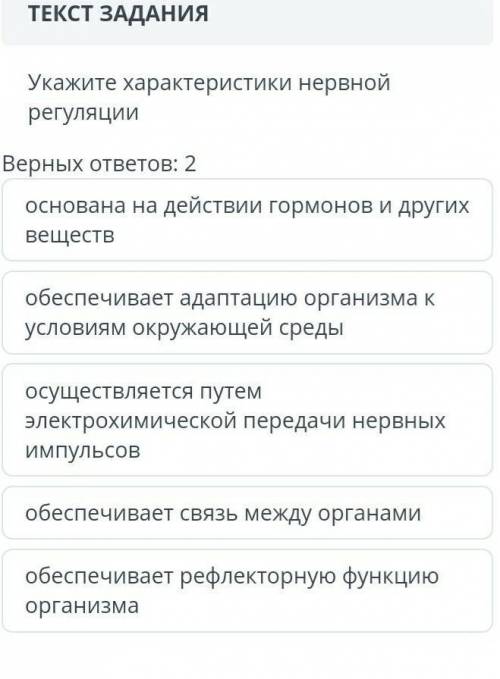 ТЕКСТ ЗАДАНИЯ

Укажите характеристики нервной регуляции

Верных ответов: 2

основана на действии гормонов и других веществ

обеспечивает адаптацию организма к условиям окружающей среды

осуществляется путем электрохимической передачи нервных импульсов

обеспечивает связь между органами

обеспечивает рефлекторную функцию организма